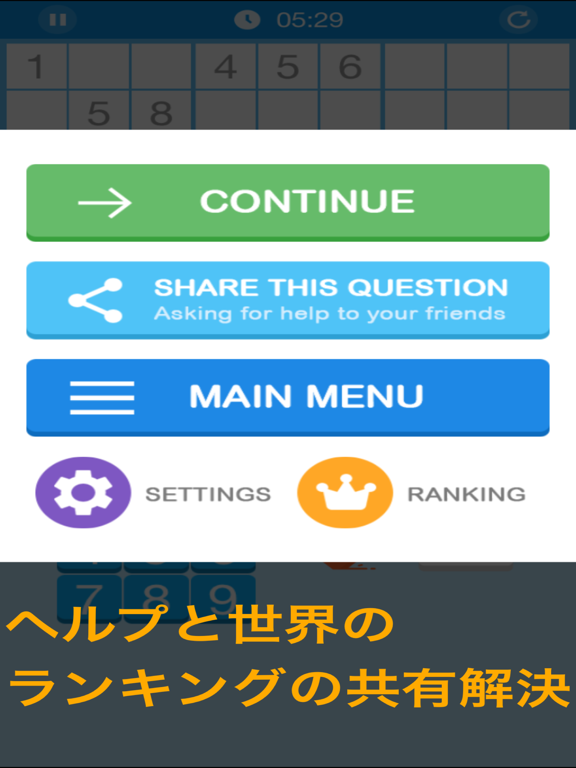 05:29

1 4 5 6
5 8

CONTINUE

SHARE THIS QUESTION
Asking for help to your friends

MAIN MENU

SETTINGS

RANKING

7 8 9

ヘルプと世界の
ランキングの共有解決